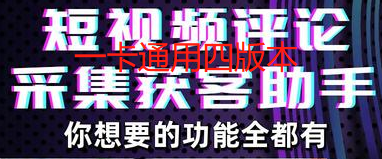 短视频评论
一卡通用四版本
采集获客助手
你想要的功能全都有